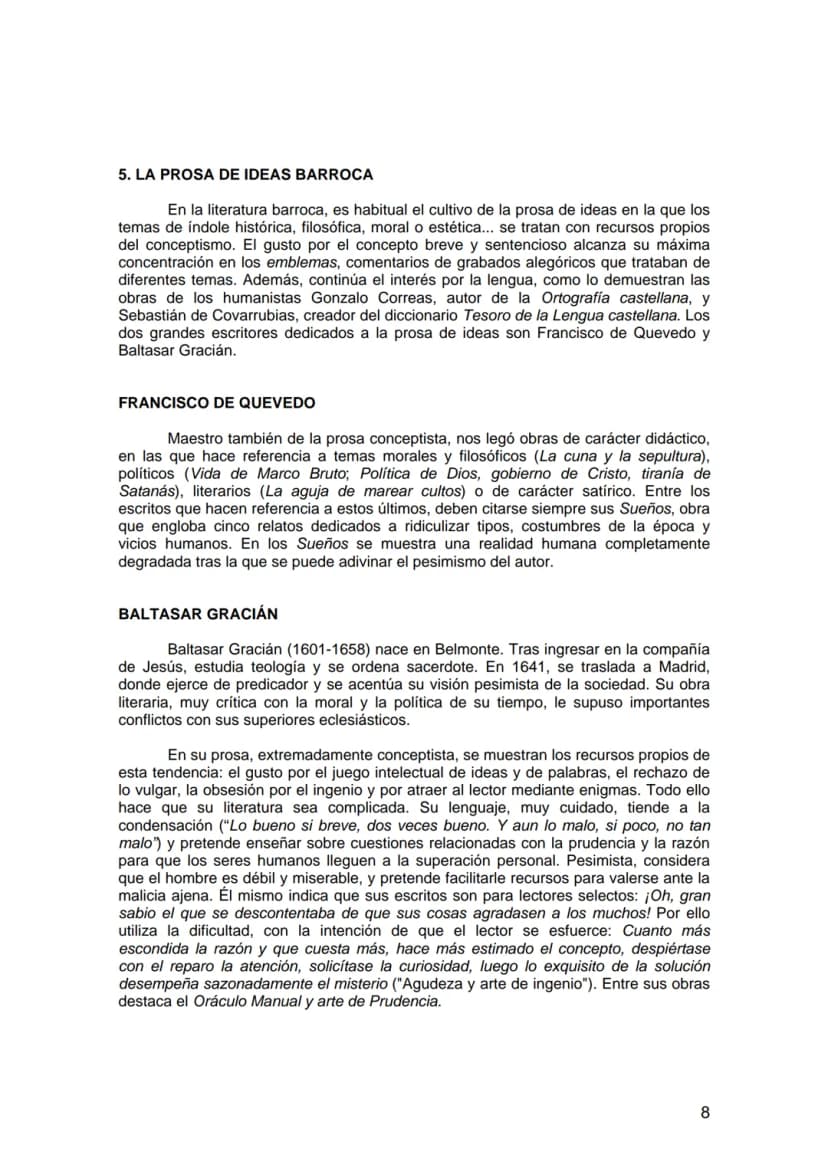 5. LA PROSA DE IDEAS BARROCA

En la literatura barroca, es habitual el cultivo de la prosa de ideas en la que los temas de índole histórica, filosófica, moral o estética... se tratan con recursos propios del conceptismo. El gusto por el concepto breve y sentencioso alcanza su máxima concentración en los emblemas, comentarios de grabados alegóricos que trataban de diferentes temas. Además, continúa el interés por la lengua, como lo demuestran las obras de los humanistas Gonzalo Correas, autor de la Ortografía castellana, y Sebastián de Covarrubias, creador del diccionario Tesoro de la Lengua castellana. Los dos grandes escritores dedicados a la prosa de ideas son Francisco de Quevedo y Baltasar Gracián.

FRANCISCO DE QUEVEDO

Maestro también de la prosa conceptista, nos legó obras de carácter didáctico, en las que hace referencia a temas morales y filosóficos (La cuna y la sepultura), políticos (Vida de Marco Bruto; Política de Dios, gobierno de Cristo, tiranía de Satanás), literarios (La aguja de marear cultos) o de carácter satírico. Entre los escritos que hacen referencia a estos últimos, deben citarse siempre sus Sueños, obra que engloba cinco relatos dedicados a ridiculizar tipos, costumbres de la época y vicios humanos. En los Sueños se muestra una realidad humana completamente degradada tras la que se puede adivinar el pesimismo del autor.

BALTASAR GRACIÁN

Baltasar Gracián (1601-1658) nace en Belmonte. Tras ingresar en la compañía de Jesús, estudia teología y se ordena sacerdote. En 1641, se traslada a Madrid, donde ejerce de predicador y se acentúa su visión pesimista de la sociedad. Su obra literaria, muy crítica con la moral y la política de su tiempo, le supuso importantes conflictos con sus superiores eclesiásticos.

En su prosa, extremadamente conceptista, se muestran los recursos propios de esta tendencia: el gusto por el juego intelectual de ideas y de palabras, el rechazo de lo vulgar, la obsesión por el ingenio y por atraer al lector mediante enigmas. Todo ello hace que su literatura sea complicada. Su lenguaje, muy cuidado, tiende a la condensación ("Lo bueno si breve, dos veces bueno. Y aun lo malo, si poco, no tan malo") y pretende enseñar sobre cuestiones relacionadas con la prudencia y la razón para que los seres humanos lleguen a la superación personal. Pesimista, considera que el hombre es débil y miserable, y pretende facilitarle recursos para valerse ante la malicia ajena. Él mismo indica que sus escritos son para lectores selectos: ¡Oh, gran sabio el que se descontentaba de que sus cosas agradasen a los muchos! Por ello utiliza la dificultad, con la intención de que el lector se esfuerce: Cuanto más escondida la razón y que cuesta más, hace más estimado el concepto, despiértase con el reparo la atención, solicítase la curiosidad, luego lo exquisito de la solución desempeña sazonadamente el misterio ("Agudeza y arte de ingenio"). Entre sus obras destaca el Oráculo Manual y arte de Prudencia.

8